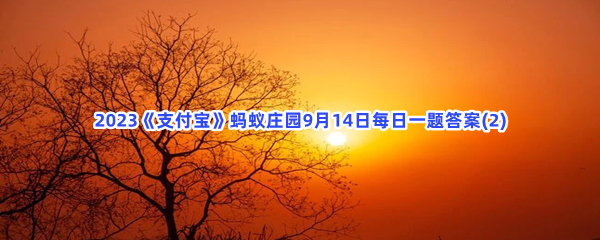 2023《支付宝》蚂蚁庄园9月14日每日一题答案(2)